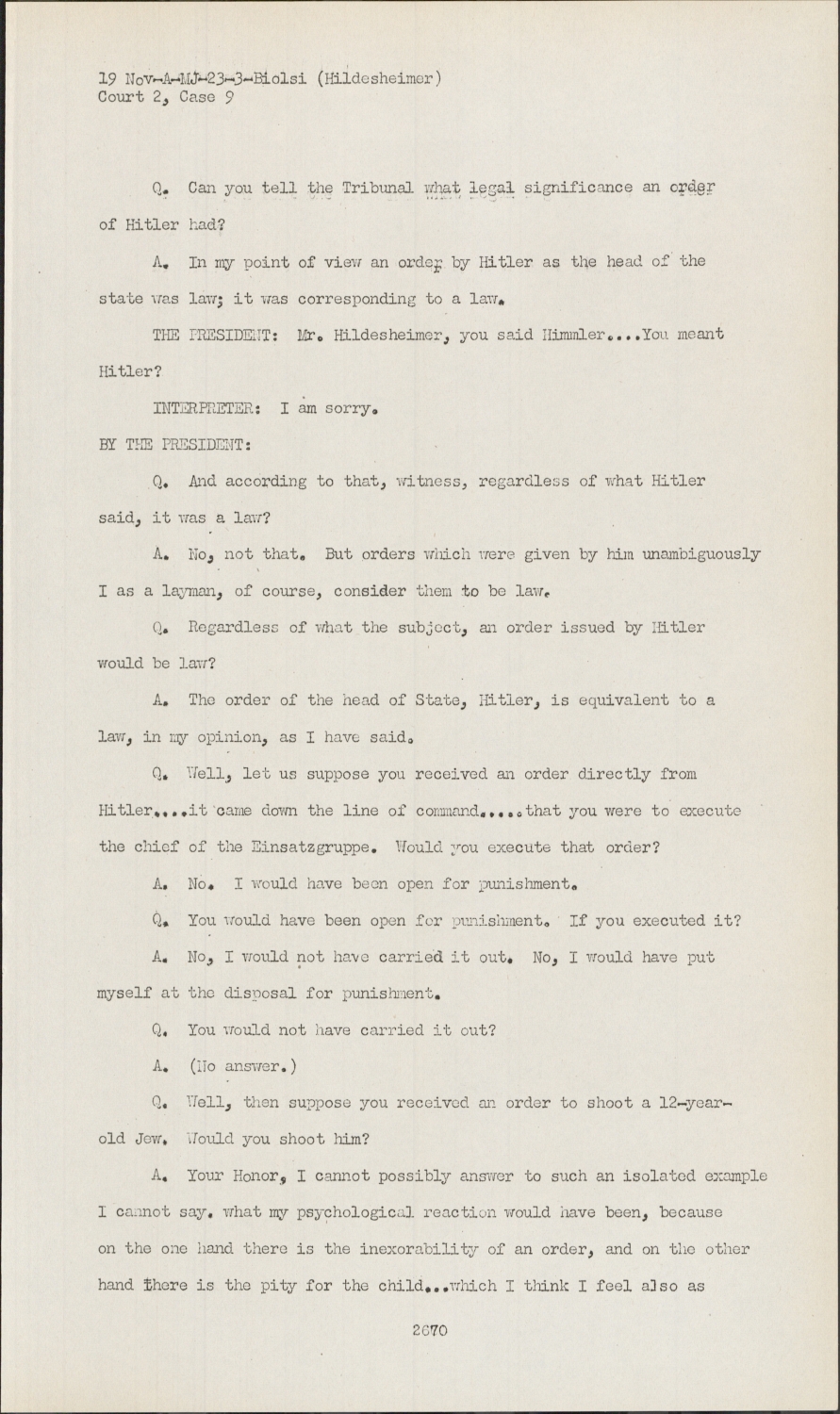 19 Nov-A-MJ-23-3-Biolsi (Hildesheimer)
Court 2, Case 9

Q. Can you tell the Tribunal what legal significance an order of Hitler had?

A. In my point of view an order by Hitler as the head of the state was law; it was corresponding to a law.

THE PRESIDENT: Mr. Hildesheimer, you said Himmler....You meant Hitler?

INTERPRETER: I am sorry.

BY THE PRESIDENT:

Q. And according to that, witness, regardless of what Hitler said, it was a law?

A. No, not that. But orders which were given by him unambiguously I as a layman, of course, consider them to be law.

Q. Regardless of what the subject, an order issued by Hitler would be law?

A. The order of the head of State, Hitler, is equivalent to a law, in my opinion, as I have said.

Q. Well, let us suppose you received an order directly from Hitler....it came down the line of command.....that you were to execute the chief of the Einsatzgruppe. Would you execute that order?

A. No. I would have been open for punishment.

Q. You would have been open for punishment. If you executed it?

A. No, I would not have carried it out. No, I would have put myself at the disposal for punishment.

Q. You would not have carried it out?

A. (No answer.)

Q. Well, then suppose you received an order to shoot a 12-year-old Jew. Would you shoot him?

A. Your Honor, I cannot possibly answer to such an isolated example I cannot say. what my psychological reaction would have been, because on the one hand there is the inexorability of an order, and on the other hand there is the pity for the child...which I think I feel also as

2670